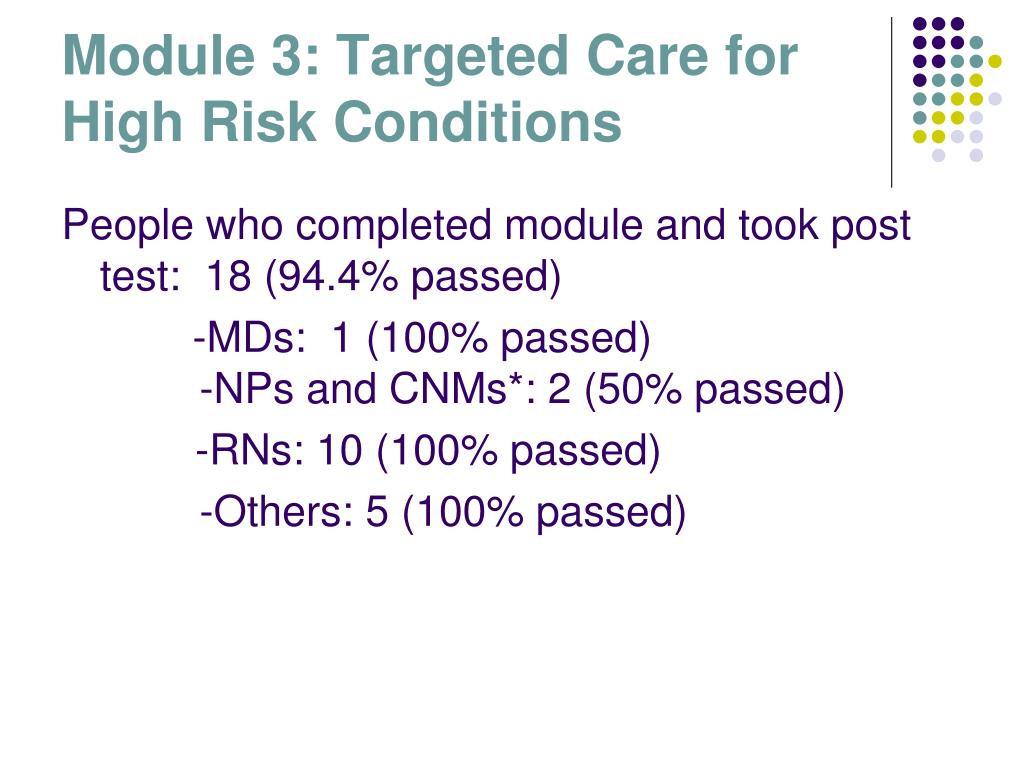 Module 3: Targeted Care for High Risk Conditions

People who completed module and took post test: 18 (94.4% passed)

-MDs: 1 (100% passed)
-NPs and CNMs*: 2 (50% passed)

-RNs: 10 (100% passed)

-Others: 5 (100% passed)